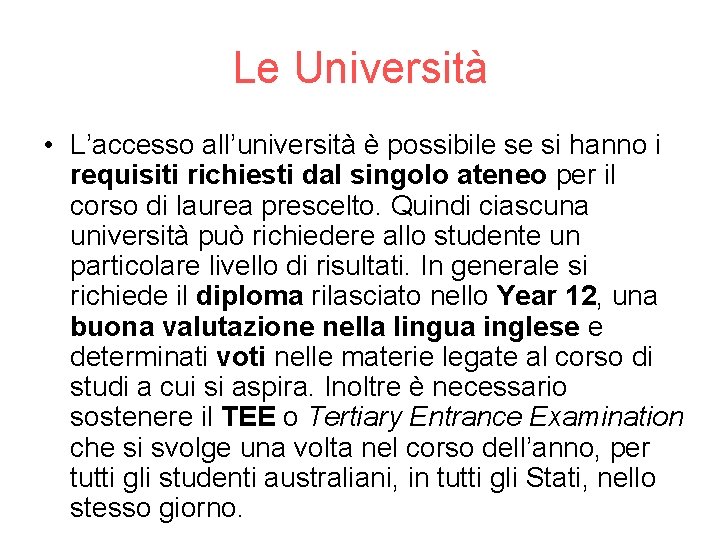 Le Università

• L’accesso all’università è possibile se si hanno i requisiti richiesti dal singolo ateneo per il corso di laurea prescelto. Quindi ciascuna università può richiedere allo studente un particolare livello di risultati. In generale si richiede il diploma rilasciato nello Year 12, una buona valutazione nella lingua inglese e determinati voti nelle materie legate al corso di studi a cui si aspira. Inoltre è necessario sostenere il TEE o Tertiary Entrance Examination che si svolge una volta nel corso dell’anno, per tutti gli studenti australiani, in tutti gli Stati, nello stesso giorno.